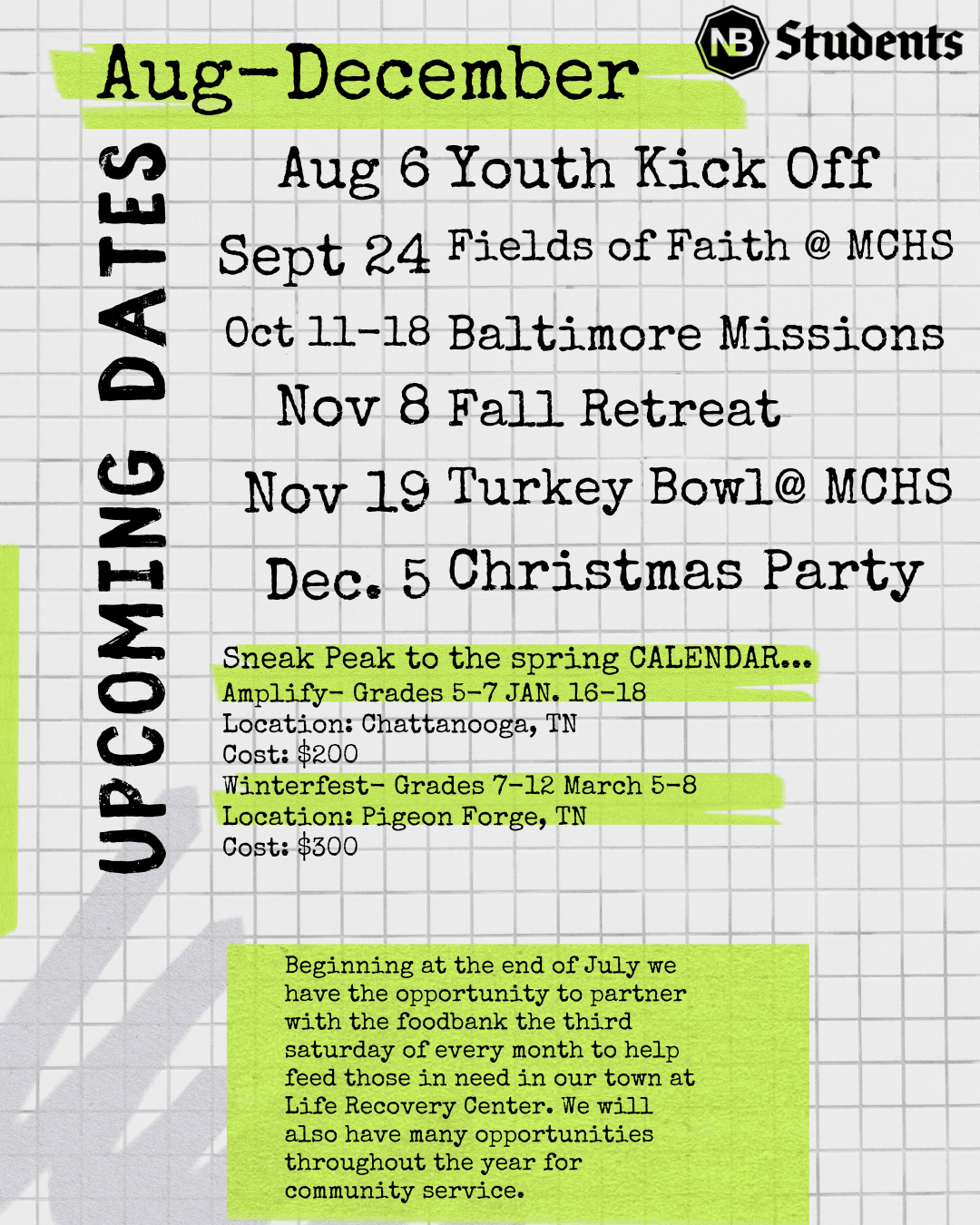 NB Students

Aug-December

UPCOMING DATES

Aug 6 Youth Kick Off
Sept 24 Fields of Faith @ MCHS
Oct 11-18 Baltimore Missions
Nov 8 Fall Retreat
Nov 19 Turkey Bowl@ MCHS
Dec. 5 Christmas Party

Sneak Peak to the spring CALENDAR...
Amplify- Grades 5-7 JAN. 16-18
Location: Chattanooga, TN
Cost: $200
Winterfest- Grades 7-12 March 5-8
Location: Pigeon Forge, TN
Cost: $300

Beginning at the end of July we have the opportunity to partner with the foodbank the third saturday of every month to help feed those in need in our town at Life Recovery Center. We will also have many opportunities throughout the year for community service.